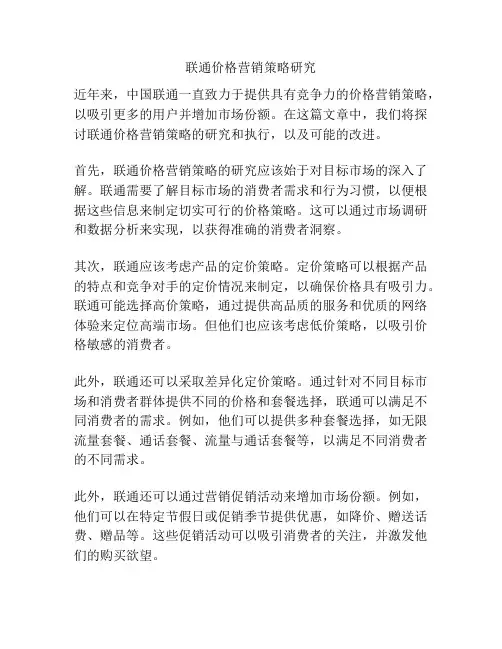 联通价格营销策略研究

近年来，中国联通一直致力于提供具有竞争力的价格营销策略，以吸引更多的用户并增加市场份额。在这篇文章中，我们将探讨联通价格营销策略的研究和执行，以及可能的改进。

首先，联通价格营销策略的研究应该始于对目标市场的深入了解。联通需要了解目标市场的消费者需求和行为习惯，以便根据这些信息来制定切实可行的价格策略。这可以通过市场调研和数据分析来实现，以获得准确的消费者洞察。

其次，联通应该考虑产品的定价策略。定价策略可以根据产品的特点和竞争对手的定价情况来制定，以确保价格具有吸引力。联通可能选择高价策略，通过提供高品质的服务和优质的网络体验来定位高端市场。但他们也应该考虑低价策略，以吸引价格敏感的消费者。

此外，联通还可以采取差异化定价策略。通过针对不同目标市场和消费者群体提供不同的价格和套餐选择，联通可以满足不同消费者的需求。例如，他们可以提供多种套餐选择，如无限流量套餐、通话套餐、流量与通话套餐等，以满足不同消费者的不同需求。

此外，联通还可以通过营销促销活动来增加市场份额。例如，他们可以在特定节假日或促销季节提供优惠，如降价、赠送话费、赠品等。这些促销活动可以吸引消费者的关注，并激发他们的购买欲望。